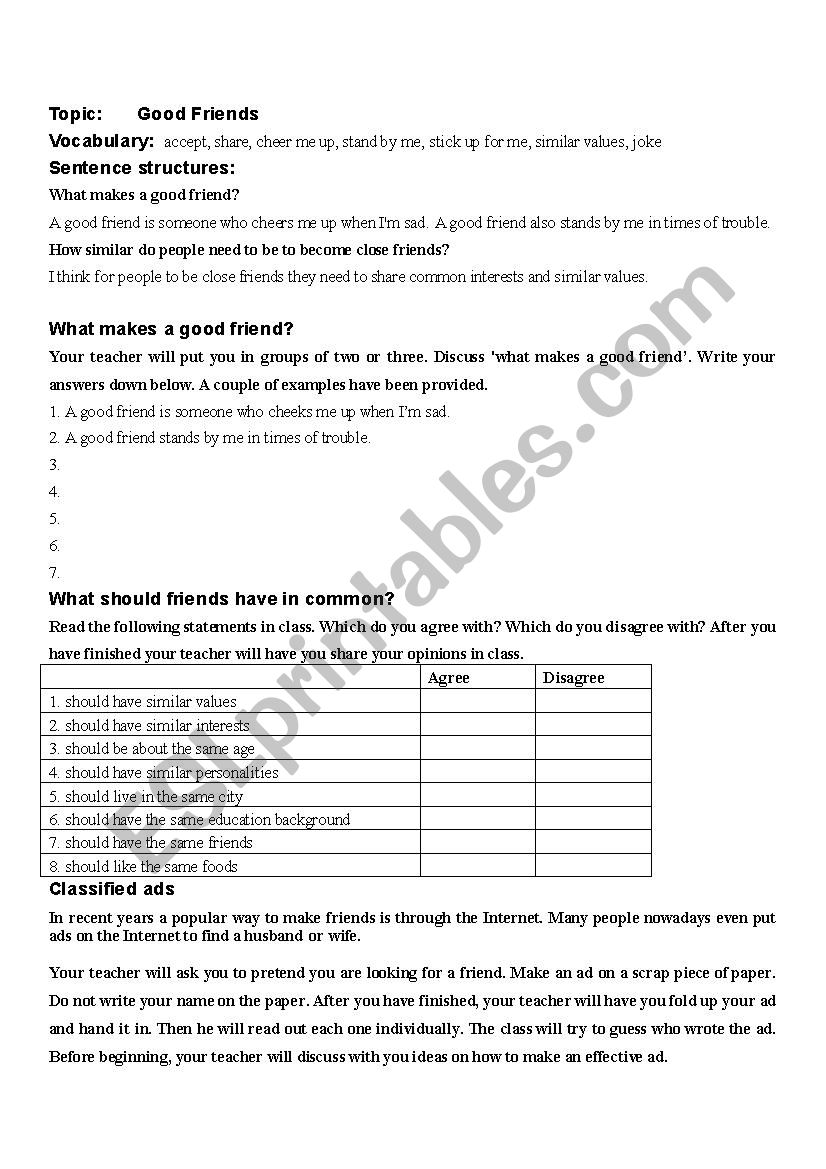 Topic: Good Friends

Vocabulary: accept, share, cheer me up, stand by me, stick up for me, similar values, joke

Sentence structures:

What makes a good friend?

A good friend is someone who cheers me up when I'm sad. A good friend also stands by me in times of trouble.

How similar do people need to be to become close friends?

I think for people to be close friends they need to share common interests and similar values.

What makes a good friend?

Your teacher will put you in groups of two or three. Discuss 'what makes a good friend'. Write your answers down below. A couple of examples have been provided.

1. A good friend is someone who cheeks me up when I'm sad.
2. A good friend stands by me in times of trouble.
3.
4.
5.
6.
7.

What should friends have in common?

Read the following statements in class. Which do you agree with? Which do you disagree with? After you have finished your teacher will have you share your opinions in class.

| | Agree | Disagree |
|---|---|---|
| 1. should have similar values | | |
| 2. should have similar interests | | |
| 3. should be about the same age | | |
| 4. should have similar personalities | | |
| 5. should live in the same city | | |
| 6. should have the same education background | | |
| 7. should have the same friends | | |
| 8. should like the same foods | | |

Classified ads

In recent years a popular way to make friends is through the Internet. Many people nowadays even put ads on the Internet to find a husband or wife.

Your teacher will ask you to pretend you are looking for a friend. Make an ad on a scrap piece of paper. Do not write your name on the paper. After you have finished, your teacher will have you fold up your ad and hand it in. Then he will read out each one individually. The class will try to guess who wrote the ad. Before beginning, your teacher will discuss with you ideas on how to make an effective ad.

ESLprintables.com